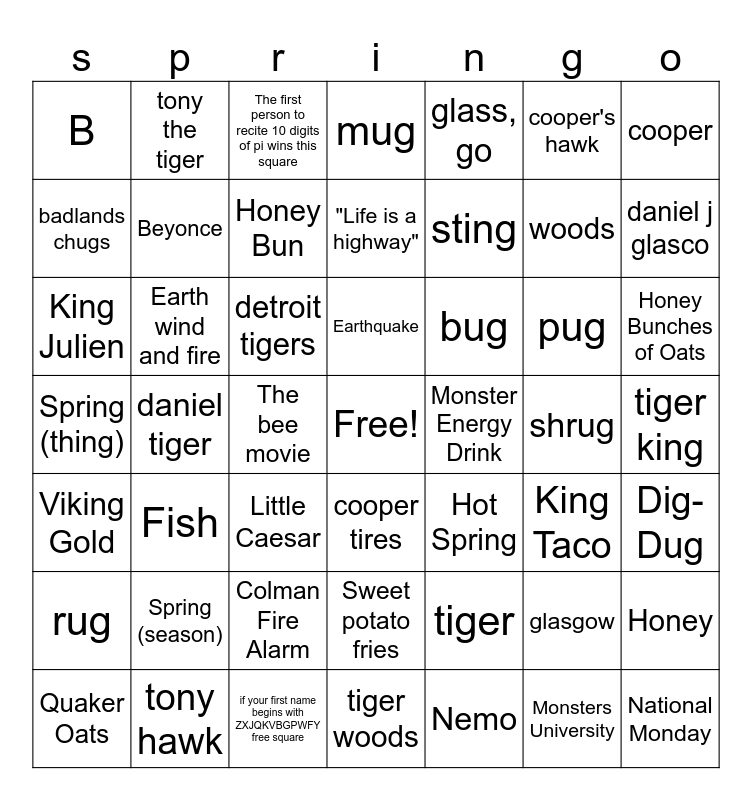 | s | p | r | i | n | g | o |
|---|---|---|---|---|---|---|
| B | tony the tiger | The first person to recite 10 digits of pi wins this square | mug | glass, go | cooper's hawk | cooper |
| badlands chugs | Beyonce | Honey Bun | "Life is a highway" | sting | woods | daniel j glasco |
| King Julien | Earth wind and fire | detroit tigers | Earthquake | bug | pug | Honey Bunches of Oats |
| Spring (thing) | daniel tiger | The bee movie | Free! | Monster Energy Drink | shrug | tiger king |
| Viking Gold | Fish | Little Caesar | cooper tires | Hot Spring | King Taco | Dig-Dug |
| rug | Spring (season) | Colman Fire Alarm | Sweet potato fries | tiger | glasgow | Honey |
| Quaker Oats | tony hawk | if your first name begins with ZXJQKVBGPWFY free square | tiger woods | Nemo | Monsters University | National Monday |